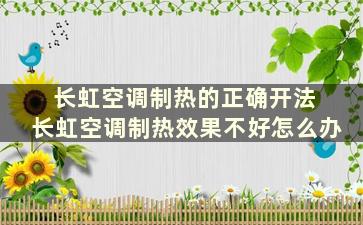 长虹空调制热的正确开法
长虹空调制热效果不好怎么办